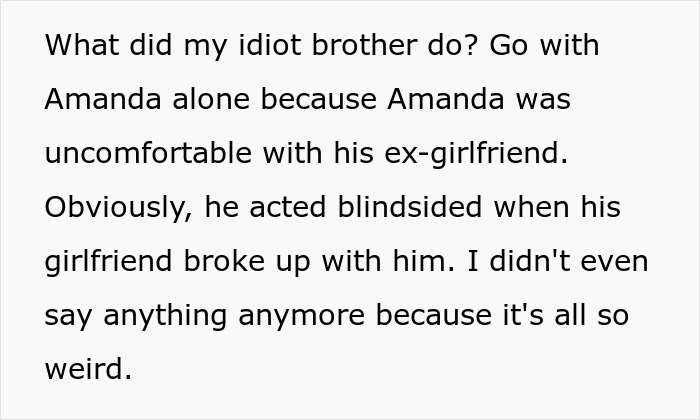 What did my idiot brother do? Go with Amanda alone because Amanda was uncomfortable with his ex-girlfriend. Obviously, he acted blindsided when his girlfriend broke up with him. I didn't even say anything anymore because it's all so weird.